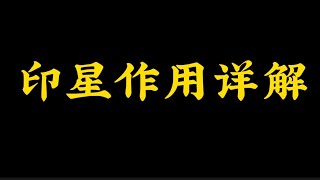 印星作用详解